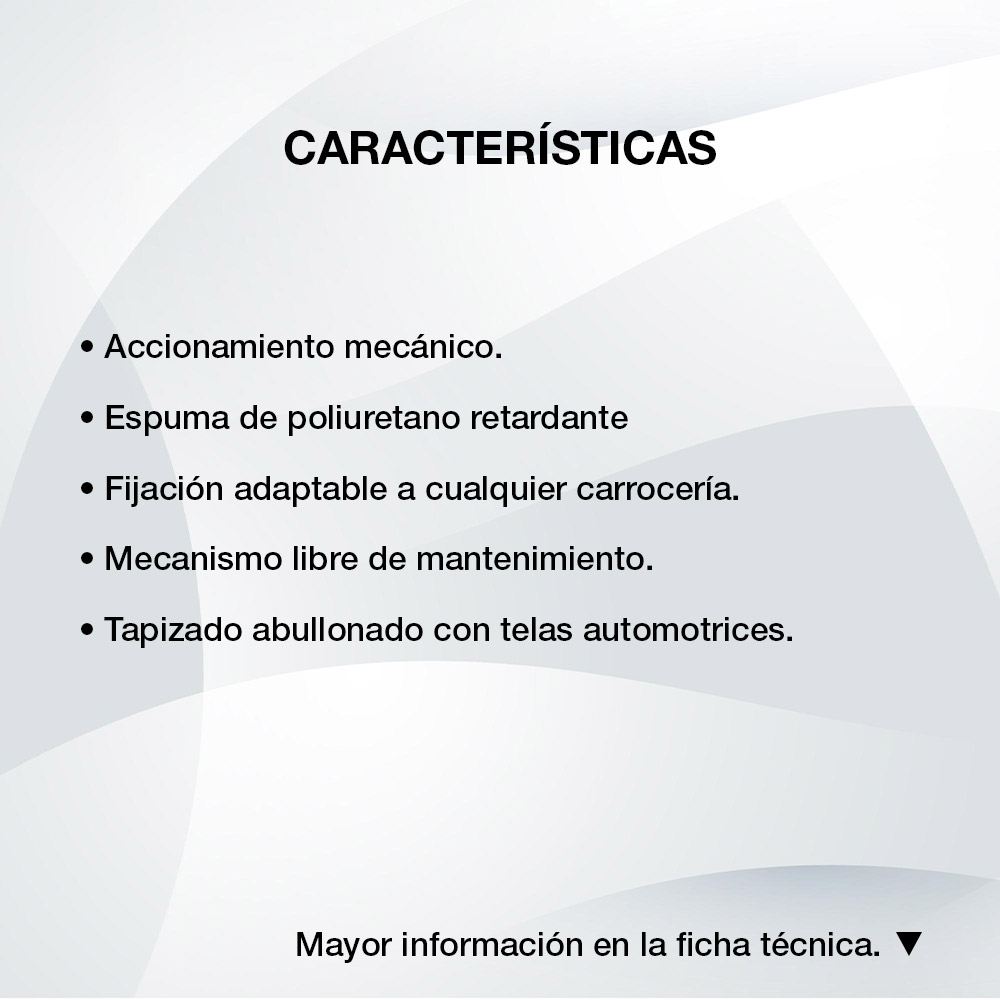 CARACTERÍSTICAS

• Accionamiento mecánico.

• Espuma de poliuretano retardante

• Fijación adaptable a cualquier carrocería.

• Mecanismo libre de mantenimiento.

• Tapizado abullonado con telas automotrices.

Mayor información en la ficha técnica. ▼